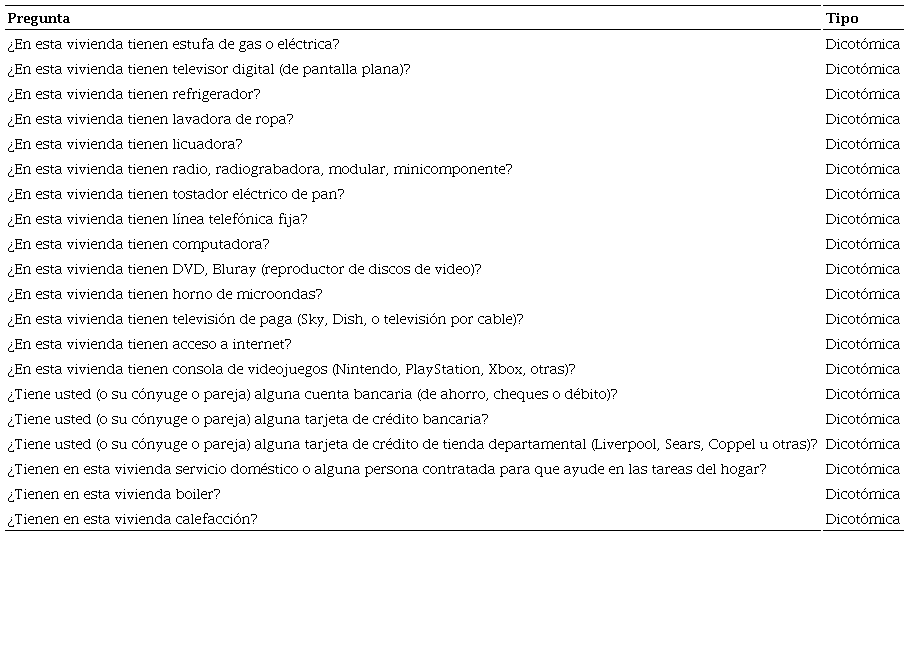 | Pregunta | Tipo |
|---|---|
| ¿En esta vivienda tienen estufa de gas o eléctrica? | Dicotómica |
| ¿En esta vivienda tienen televisor digital (de pantalla plana)? | Dicotómica |
| ¿En esta vivienda tienen refrigerador? | Dicotómica |
| ¿En esta vivienda tienen lavadora de ropa? | Dicotómica |
| ¿En esta vivienda tienen licuadora? | Dicotómica |
| ¿En esta vivienda tienen radio, radiograbadora, modular, minicomponente? | Dicotómica |
| ¿En esta vivienda tienen tostador eléctrico de pan? | Dicotómica |
| ¿En esta vivienda tienen línea telefónica fija? | Dicotómica |
| ¿En esta vivienda tienen computadora? | Dicotómica |
| ¿En esta vivienda tienen DVD, Bluray (reproductor de discos de video)? | Dicotómica |
| ¿En esta vivienda tienen horno de microondas? | Dicotómica |
| ¿En esta vivienda tienen televisión de paga (Sky, Dish, o televisión por cable)? | Dicotómica |
| ¿En esta vivienda tienen acceso a internet? | Dicotómica |
| ¿En esta vivienda tienen consola de videojuegos (Nintendo, PlayStation, Xbox, otras)? | Dicotómica |
| ¿Tiene usted (o su cónyuge o pareja) alguna cuenta bancaria (de ahorro, cheques o débito)? | Dicotómica |
| ¿Tiene usted (o su cónyuge o pareja) alguna tarjeta de crédito bancaria? | Dicotómica |
| ¿Tiene usted (o su cónyuge o pareja) alguna tarjeta de crédito de tienda departamental (Liverpool, Sears, Coppel u otras)? | Dicotómica |
| ¿Tienen en esta vivienda servicio doméstico o alguna persona contratada para que ayude en las tareas del hogar? | Dicotómica |
| ¿Tienen en esta vivienda boiler? | Dicotómica |
| ¿Tienen en esta vivienda calefacción? | Dicotómica |